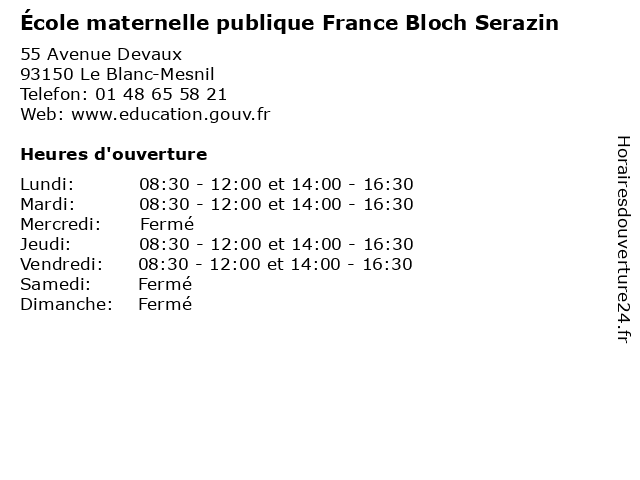 École maternelle publique France Bloch Serazin

55 Avenue Devaux
93150 Le Blanc-Mesnil
Telefon: 01 48 65 58 21
Web: www.education.gouv.fr

Heures d'ouverture

Lundi: 08:30 - 12:00 et 14:00 - 16:30
Mardi: 08:30 - 12:00 et 14:00 - 16:30
Mercredi: Fermé
Jeudi: 08:30 - 12:00 et 14:00 - 16:30
Vendredi: 08:30 - 12:00 et 14:00 - 16:30
Samedi: Fermé
Dimanche: Fermé

Horairesdouverture24.fr